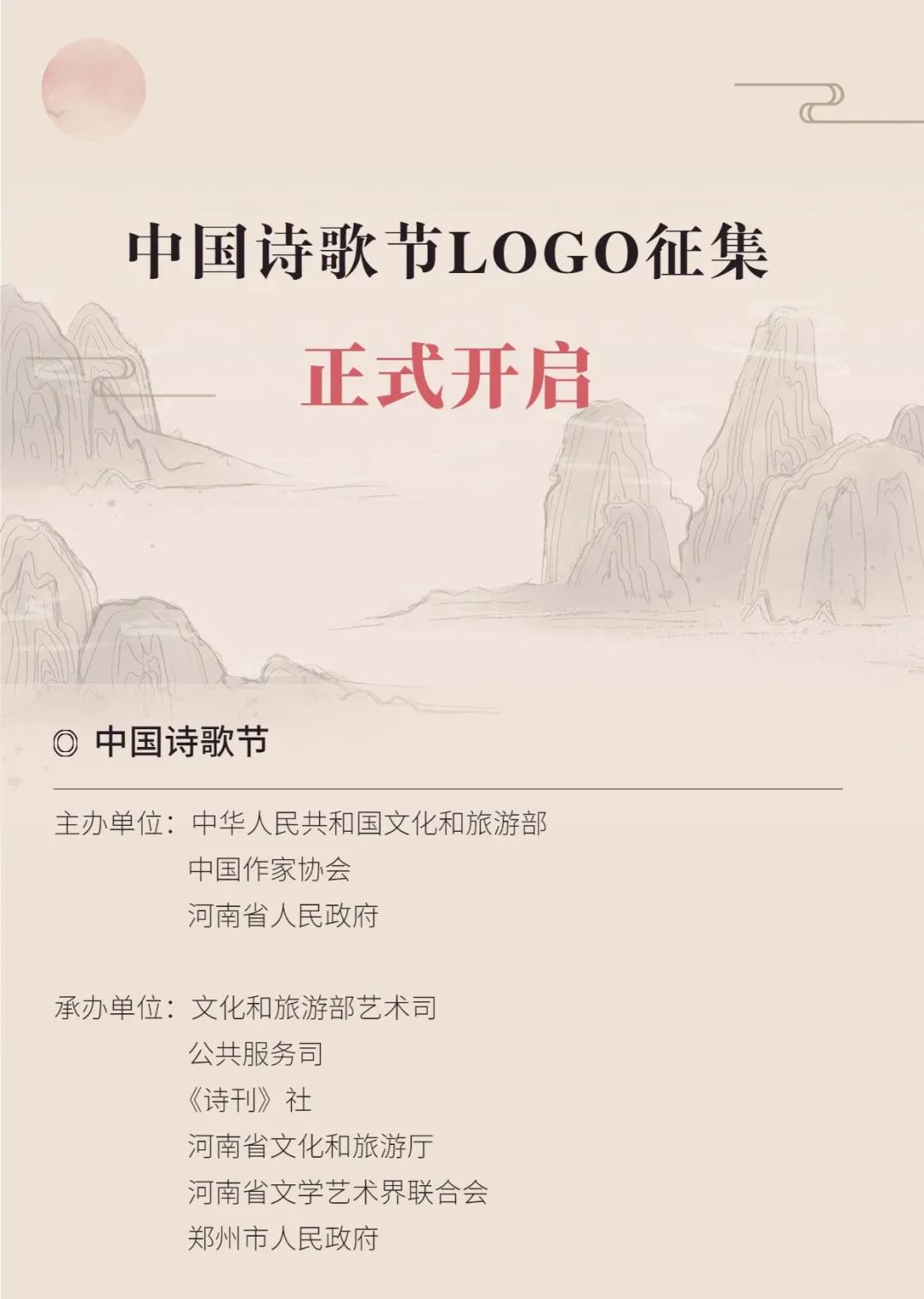 中国诗歌节LOGO征集

正式开启

◎ 中国诗歌节

主办单位：中华人民共和国文化和旅游部
中国作家协会
河南省人民政府

承办单位：文化和旅游部艺术司
公共服务司
《诗刊》社
河南省文化和旅游厅
河南省文学艺术界联合会
郑州市人民政府